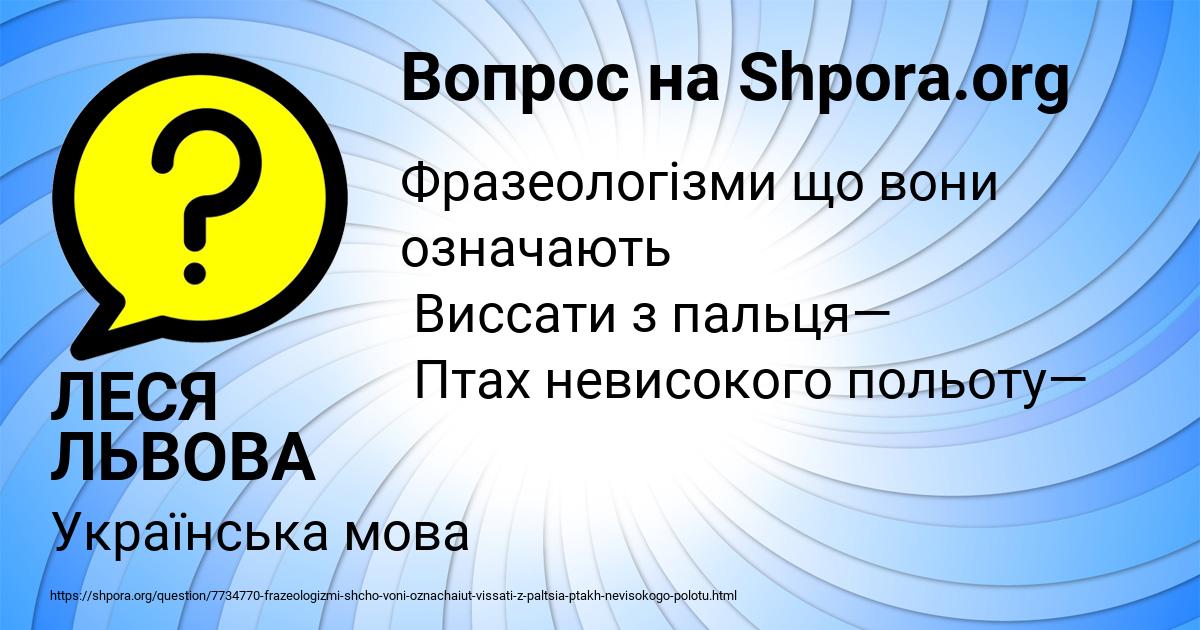 Вопрос на Shpora.org

Фразеологізми що вони означають
Виссати з пальця—
Птах невисокого польоту—

ЛЕСЯ ЛЬВОВА

Українська мова

https://shpora.org/question/7734770-frazeologizmi-shcho-voni-oznachaiut-vissati-z-paltsia-ptakh-nevisokogo-polotu.html